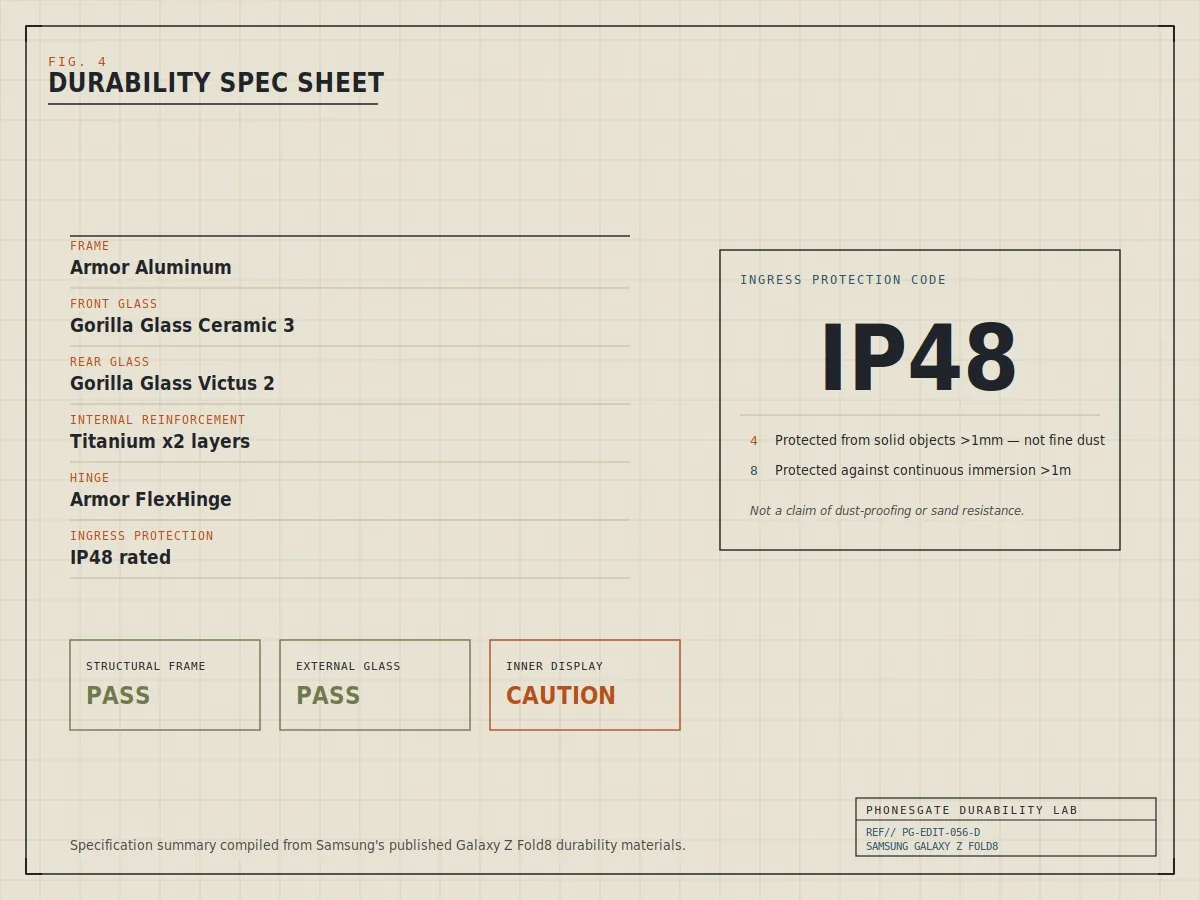 FIG. 4
DURABILITY SPEC SHEET

FRAME
Armor Aluminum

FRONT GLASS
Gorilla Glass Ceramic 3

REAR GLASS
Gorilla Glass Victus 2

INTERNAL REINFORCEMENT
Titanium x2 layers

HINGE
Armor FlexHinge

INGRESS PROTECTION
IP48 rated

INGRESS PROTECTION CODE

IP48

4 Protected from solid objects >1mm — not fine dust

8 Protected against continuous immersion >1m

Not a claim of dust-proofing or sand resistance.

STRUCTURAL FRAME
PASS

EXTERNAL GLASS
PASS

INNER DISPLAY
CAUTION

Specification summary compiled from Samsung's published Galaxy Z Fold8 durability materials.

PHONESGATE DURABILITY LAB
REF// PG-EDIT-056-D
SAMSUNG GALAXY Z FOLD8